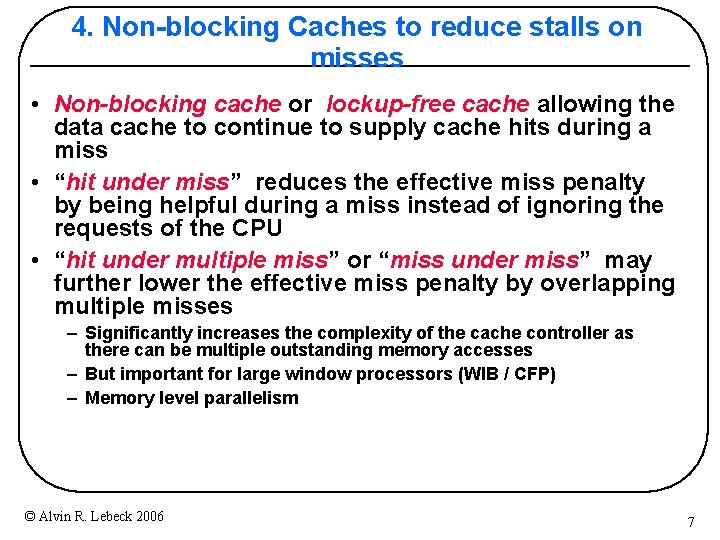 4. Non-blocking Caches to reduce stalls on misses

• Non-blocking cache or lockup-free cache allowing the data cache to continue to supply cache hits during a miss
• “hit under miss” reduces the effective miss penalty by being helpful during a miss instead of ignoring the requests of the CPU
• “hit under multiple miss” or “miss under miss” may further lower the effective miss penalty by overlapping multiple misses
– Significantly increases the complexity of the cache controller as there can be multiple outstanding memory accesses
– But important for large window processors (WIB / CFP)
– Memory level parallelism

© Alvin R. Lebeck 2006

7